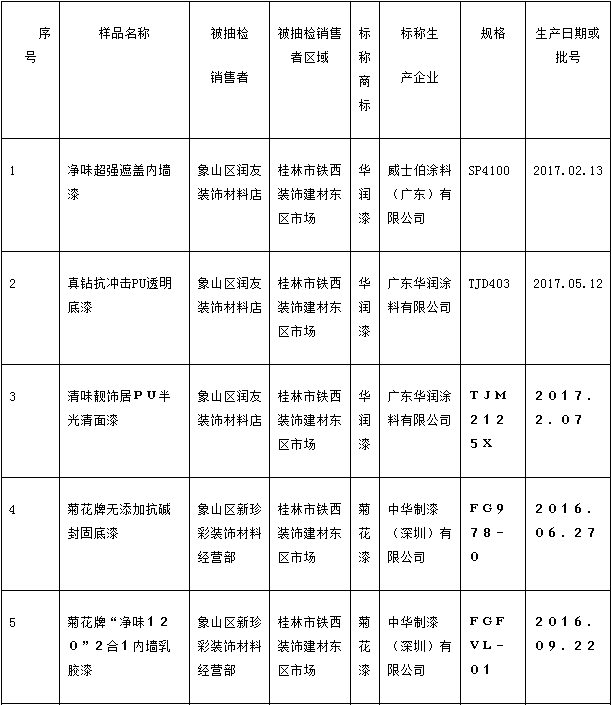 | 序号 | 样品名称 | 被抽检销售者 | 被抽检销售者区域 | 标称商标 | 标称生产企业 | 规格 | 生产日期或批号 |
|---|---|---|---|---|---|---|---|
| 1 | 净味超强遮盖内墙漆 | 象山区润友装饰材料店 | 桂林市铁西装饰建材东区市场 | 华润漆 | 威士伯涂料（广东）有限公司 | SP4100 | 2017.02.13 |
| 2 | 真钻抗冲击PU透明底漆 | 象山区润友装饰材料店 | 桂林市铁西装饰建材东区市场 | 华润漆 | 广东华润涂料有限公司 | TJD403 | 2017.05.12 |
| 3 | 清味靓饰居PU半光清面漆 | 象山区润友装饰材料店 | 桂林市铁西装饰建材东区市场 | 华润漆 | 广东华润涂料有限公司 | TJM2125X | 2017.2.07 |
| 4 | 菊花牌无添加抗碱封固底漆 | 象山区新珍彩装饰材料经营部 | 桂林市铁西装饰建材东区市场 | 菊花漆 | 中华制漆（深圳）有限公司 | FG978-0 | 2016.06.27 |
| 5 | 菊花牌“净味120”2合1内墙乳胶漆 | 象山区新珍彩装饰材料经营部 | 桂林市铁西装饰建材东区市场 | 菊花漆 | 中华制漆（深圳）有限公司 | FGFVL-01 | 2016.09.22 |